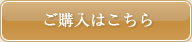 ご購入はこちら